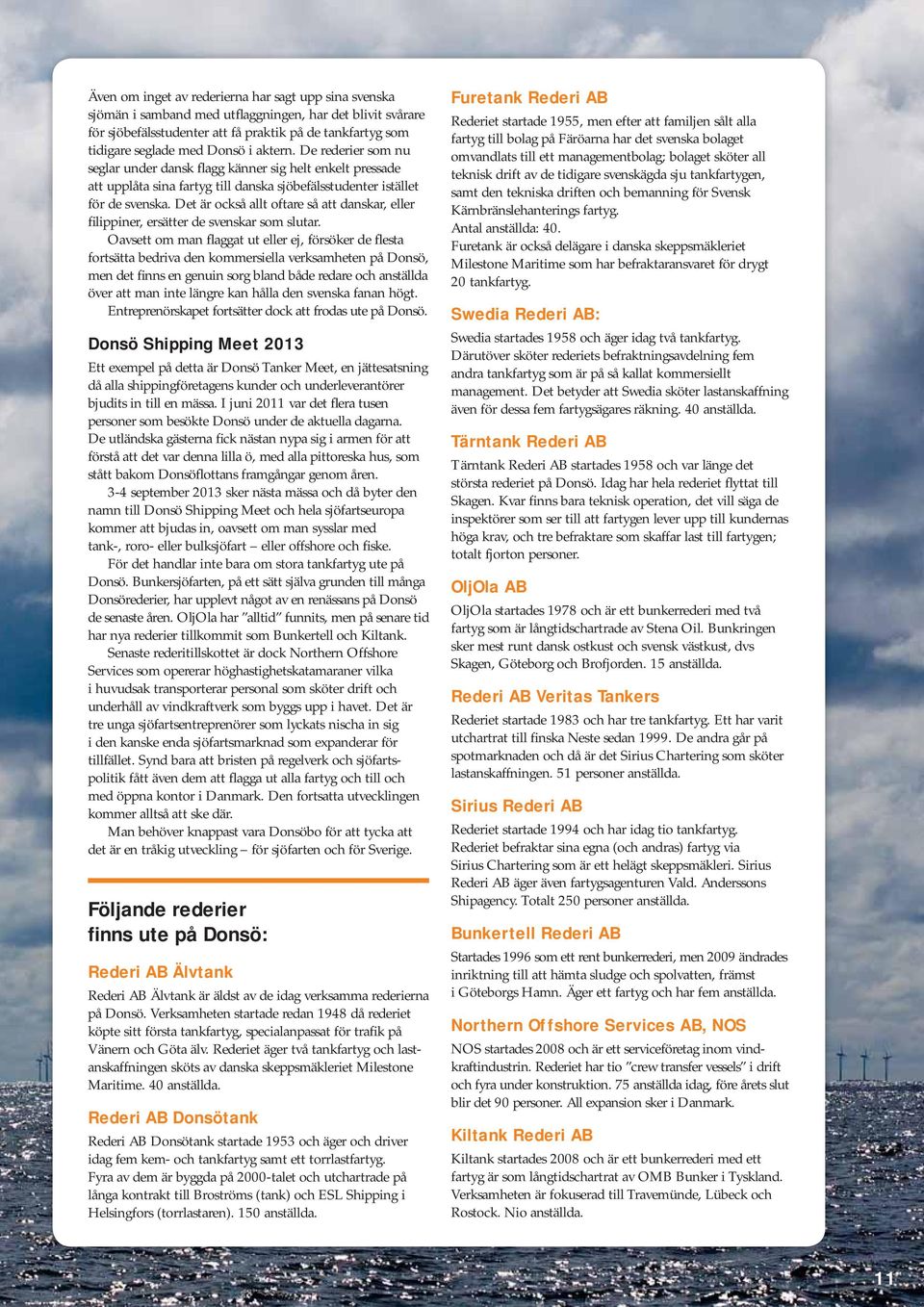 Även om inget av rederierna har sagt upp sina svenska sjömän i samband med utflaggningen, har det blivit svårare för sjöbefälsstudenter att få praktik på de tankfartyg som tidigare seglade med Donsö i aktern. De rederier som nu seglar under dansk flagg känner sig helt enkelt pressade att upplåta sina fartyg till danska sjöbefälsstudenter istället för de svenska. Det är också allt oftare så att danskar, eller filippiner, ersätter de svenskar som slutar.

Oavsett om man flaggat ut eller ej, försöker de flesta fortsätta bedriva den kommersiella verksamheten på Donsö, men det finns en genuin sorg bland både redare och anställda över att man inte längre kan hålla den svenska fanan högt.

Entreprenörskapet fortsätter dock att frodas ute på Donsö.

Donsö Shipping Meet 2013

Ett exempel på detta är Donsö Tanker Meet, en jättesatsning då alla shippingföretagens kunder och underleverantörer bjudits in till en mässa. I juni 2011 var det flera tusen personer som besökte Donsö under de aktuella dagarna. De utländska gästerna fick nästan nypa sig i armen för att förstå att det var denna lilla ö, med alla pittoreska hus, som stått bakom Donsöflottans framgångar genom åren.

3-4 september 2013 sker nästa mässa och då byter den namn till Donsö Shipping Meet och hela sjöfartseuropa kommer att bjudas in, oavsett om man sysslar med tank-, roro- eller bulksjöfart – eller offshore och fiske.

För det handlar inte bara om stora tankfartyg ute på Donsö. Bunkersjöfarten, på ett sätt själva grunden till många Donsörederier, har upplevt något av en renässans på Donsö de senaste åren. OljOla har "alltid" funnits, men på senare tid har nya rederier tillkommit som Bunkertell och Kiltank.

Senaste rederitillskottet är dock Northern Offshore Services som opererar höghastighetskatamaraner vilka i huvudsak transporterar personal som sköter drift och underhåll av vindkraftverk som byggs upp i havet. Det är tre unga sjöfartsentreprenörer som lyckats nischa in sig i den kanske enda sjöfartsmarknad som expanderar för tillfället. Synd bara att bristen på regelverk och sjöfartspolitik fått även dem att flagga ut alla fartyg och till och med öppna kontor i Danmark. Den fortsatta utvecklingen kommer alltså att ske där.

Man behöver knappast vara Donsöbo för att tycka att det är en tråkig utveckling – för sjöfarten och för Sverige.

Följande rederier finns ute på Donsö:

Rederi AB Älvtank

Rederi AB Älvtank är äldst av de idag verksamma rederierna på Donsö. Verksamheten startade redan 1948 då rederiet köpte sitt första tankfartyg, specialanpassat för trafik på Vänern och Göta älv. Rederiet äger två tankfartyg och lastanskaffningen sköts av danska skeppsmäkleriet Milestone Maritime. 40 anställda.

Rederi AB Donsötank

Rederi AB Donsötank startade 1953 och äger och driver idag fem kem- och tankfartyg samt ett torrlastfartyg. Fyra av dem är byggda på 2000-talet och utchartrade på långa kontrakt till Broströms (tank) och ESL Shipping i Helsingfors (torrlastaren). 150 anställda.

Furetank Rederi AB

Rederiet startade 1955, men efter att familjen sålt alla fartyg till bolag på Färöarna har det svenska bolaget omvandlats till ett managementbolag; bolaget sköter all teknisk drift av de tidigare svenskägda sju tankfartygen, samt den tekniska driften och bemanning för Svensk Kärnbränslehanterings fartyg.
Antal anställda: 40.
Furetank är också delägare i danska skeppsmäkleriet Milestone Maritime som har befraktaransvaret för drygt 20 tankfartyg.

Swedia Rederi AB:

Swedia startades 1958 och äger idag två tankfartyg. Därutöver sköter rederiets befraktningsavdelning fem andra tankfartyg som är på så kallat kommersiellt management. Det betyder att Swedia sköter lastanskaffning även för dessa fem fartygsägares räkning. 40 anställda.

Tärntank Rederi AB

Tärntank Rederi AB startades 1958 och var länge det största rederiet på Donsö. Idag har hela rederiet flyttat till Skagen. Kvar finns bara teknisk operation, det vill säga de inspektörer som ser till att fartygen lever upp till kundernas höga krav, och tre befraktare som skaffar last till fartygen; totalt fjorton personer.

OljOla AB

OljOla startades 1978 och är ett bunkerrederi med två fartyg som är långtidschartrade av Stena Oil. Bunkringen sker mest runt dansk ostkust och svensk västkust, dvs Skagen, Göteborg och Brofjorden. 15 anställda.

Rederi AB Veritas Tankers

Rederiet startade 1983 och har tre tankfartyg. Ett har varit utchartrat till finska Neste sedan 1999. De andra går på spotmarknaden och då är det Sirius Chartering som sköter lastanskaffningen. 51 personer anställda.

Sirius Rederi AB

Rederiet startade 1994 och har idag tio tankfartyg. Rederiet befraktar sina egna (och andras) fartyg via Sirius Chartering som är ett helägt skeppsmäkleri. Sirius Rederi AB äger även fartygsagenturen Vald. Anderssons Shipagency. Totalt 250 personer anställda.

Bunkertell Rederi AB

Startades 1996 som ett rent bunkerrederi, men 2009 ändrades inriktning till att hämta sludge och spolvatten, främst i Göteborgs Hamn. Äger ett fartyg och har fem anställda.

Northern Offshore Services AB, NOS

NOS startades 2008 och är ett serviceföretag inom vindkraftindustrin. Rederiet har tio "crew transfer vessels" i drift och fyra under konstruktion. 75 anställda idag, före årets slut blir det 90 personer. All expansion sker i Danmark.

Kiltank Rederi AB

Kiltank startades 2008 och är ett bunkerrederi med ett fartyg är som långtidschartrat av OMB Bunker i Tyskland. Verksamheten är fokuserad till Travemünde, Lübeck och Rostock. Nio anställda.

11